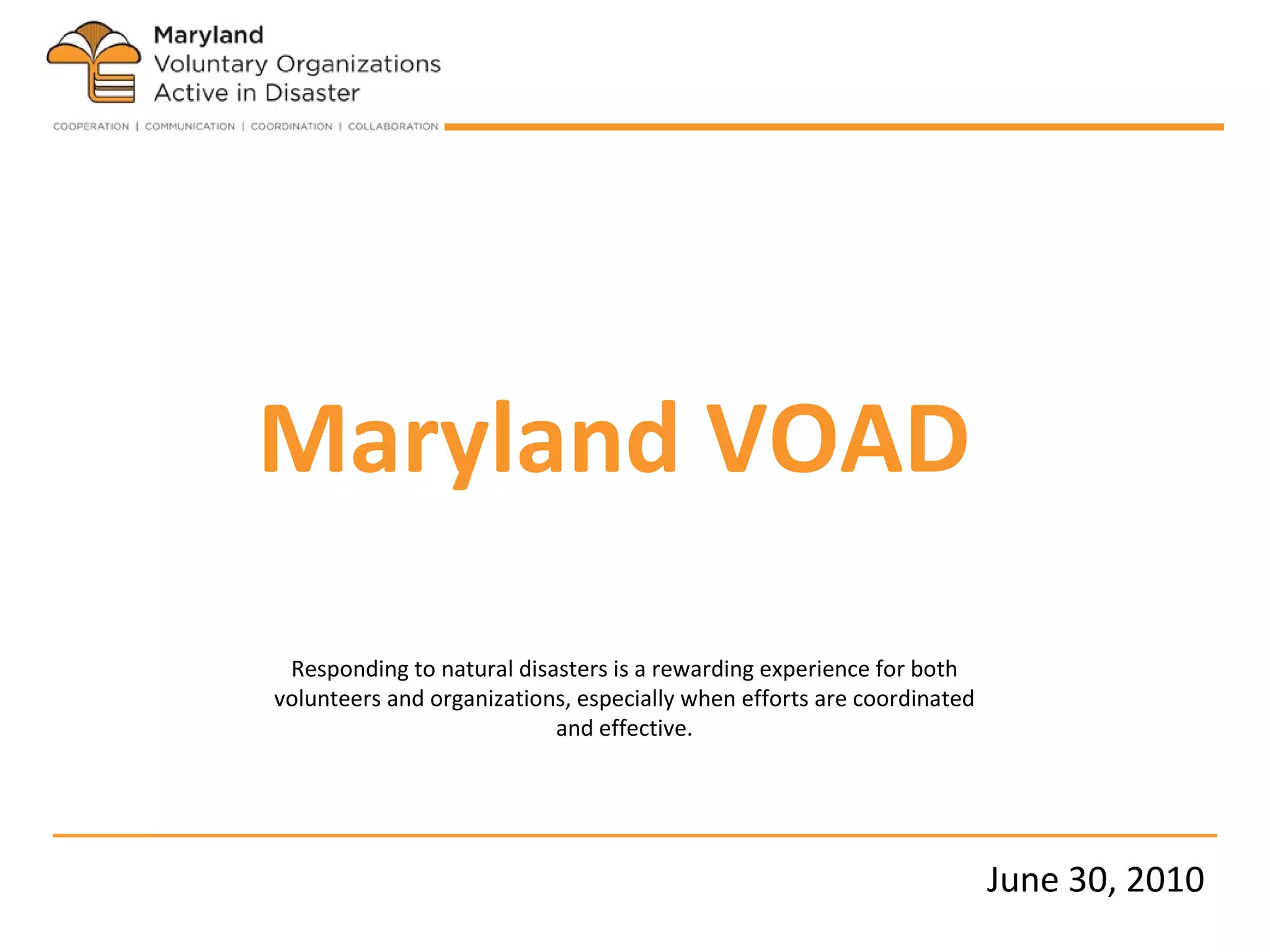 Maryland
Voluntary Organizations
Active in Disaster

COOPERATION | COMMUNICATION | COORDINATION | COLLABORATION

Maryland VOAD

Responding to natural disasters is a rewarding experience for both volunteers and organizations, especially when efforts are coordinated and effective.

June 30, 2010